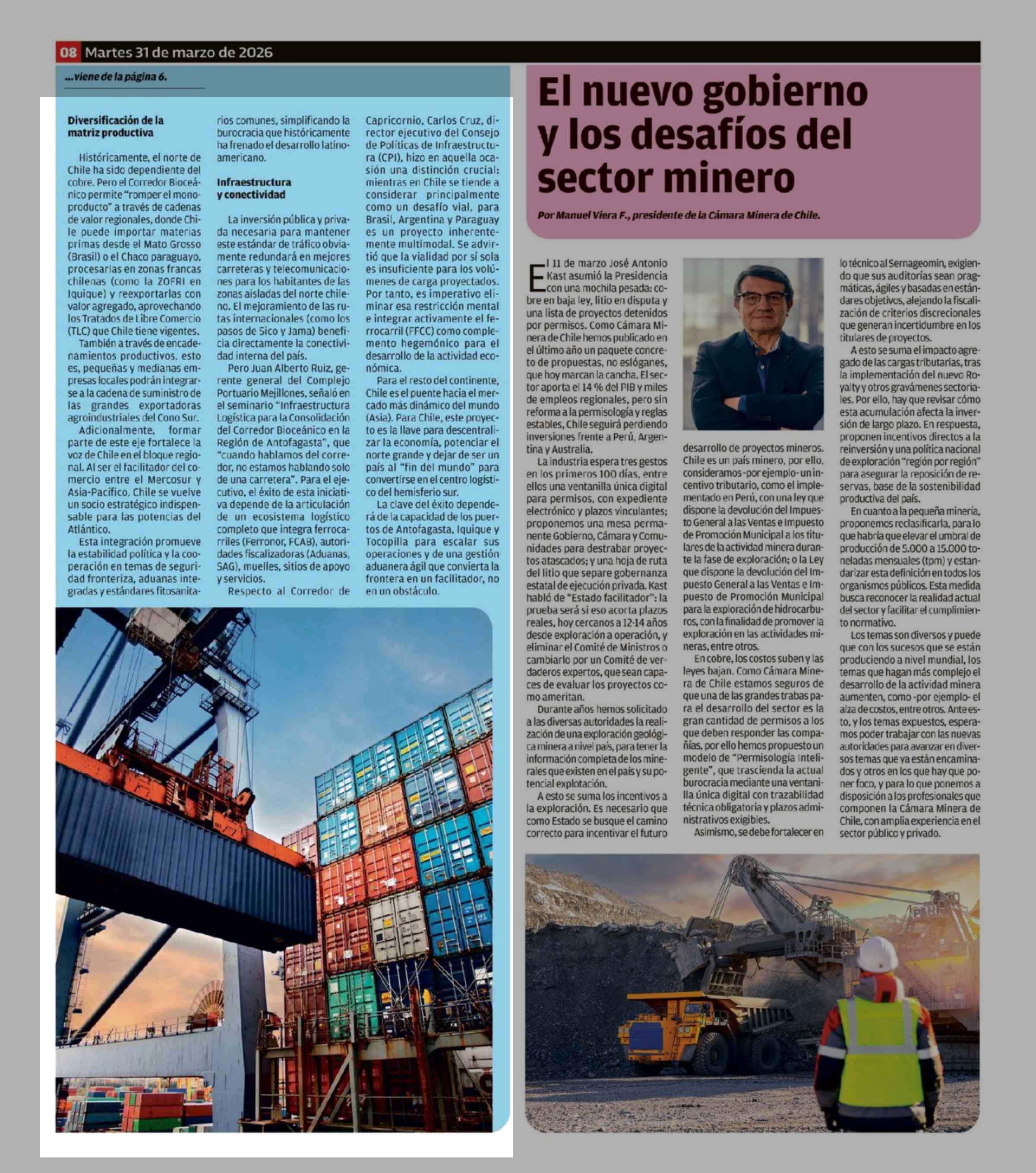 08 Martes 31 de marzo de 2026

...viene de la página 6.

Diversificación de la matriz productiva

Históricamente, el norte de Chile ha sido dependiente del cobre. Pero el Corredor Bioceánico permite "romper el monoproducto" a través de cadenas de valor regionales, donde Chile puede importar materias primas desde el Mato Grosso (Brasil) o el Chaco paraguayo, procesarlas en zonas francas chilenas (como la ZOFRI en Iquique) y reexportarlas con valor agregado, aprovechando los Tratados de Libre Comercio (TLC) que Chile tiene vigentes.

También a través de encadenamientos productivos, esto es, pequeñas y medianas empresas locales podrán integrarse a la cadena de suministro de las grandes exportadoras agroindustriales del Cono Sur.

Adicionalmente, formar parte de este eje fortalece la voz de Chile en el bloque regional. Al ser el facilitador del comercio entre el Mercosur y Asia-Pacífico, Chile se vuelve un socio estratégico indispensable para las potencias del Atlántico.

Esta integración promueve la estabilidad política y la cooperación en temas de seguridad fronteriza, aduanas integradas y estándares fitosanitarios comunes, simplificando la burocracia que históricamente ha frenado el desarrollo latinoamericano.

Infraestructura y conectividad

La inversión pública y privada necesaria para mantener este estándar de tráfico obviamente redundará en mejores carreteras y telecomunicaciones para los habitantes de las zonas aisladas del norte chileno. El mejoramiento de las rutas internacionales (como los pasos de Sico y Jama) beneficia directamente la conectividad interna del país.

Pero Juan Alberto Ruiz, gerente general del Complejo Portuario Mejillones, señaló en el seminario "Infraestructura Logística para la Consolidación del Corredor Bioceánico en la Región de Antofagasta", que "cuando hablamos del corredor, no estamos hablando solo de una carretera". Para el ejecutivo, el éxito de esta iniciativa depende de la articulación de un ecosistema logístico completo que integra ferrocarriles (Ferronor, FCAB), autoridades fiscalizadoras (Aduanas, SAG), muelles, sitios de apoyo y servicios.

Respecto al Corredor de Capricornio, Carlos Cruz, director ejecutivo del Consejo de Políticas de Infraestructura (CPI), hizo en aquella ocasión una distinción crucial: mientras en Chile se tiende a considerar principalmente como un desafío vial, para Brasil, Argentina y Paraguay es un proyecto inherentemente multimodal. Se advirtió que la vialidad por sí sola es insuficiente para los volúmenes de carga proyectados. Por tanto, es imperativo eliminar esa restricción mental e integrar activamente el ferrocarril (FFCC) como complemento hegemónico para el desarrollo de la actividad económica.

Para el resto del continente, Chile es el puente hacia el mercado más dinámico del mundo (Asia). Para Chile, este proyecto es la llave para descentralizar la economía, potenciar el norte grande y dejar de ser un país al "fin del mundo" para convertirse en el centro logístico del hemisferio sur.

La clave del éxito dependerá de la capacidad de los puertos de Antofagasta, Iquique y Tocopilla para escalar sus operaciones y de una gestión aduanera ágil que convierta la frontera en un facilitador, no en un obstáculo.

El nuevo gobierno y los desafíos del sector minero

Por Manuel Viera F., presidente de la Cámara Minera de Chile.

El 11 de marzo José Antonio Kast asumió la Presidencia con una mochila pesada: cobre en baja ley, litio en disputa y una lista de proyectos detenidos por permisos. Como Cámara Minera de Chile hemos publicado en el último año un paquete concreto de propuestas, no eslóganes, que hoy marcan la cancha. El sector aporta el 14 % del PIB y miles de empleos regionales, pero sin reforma a la permisología y reglas estables, Chile seguirá perdiendo inversiones frente a Perú, Argentina y Australia.

La industria espera tres gestos en los primeros 100 días, entre ellos una ventanilla única digital para permisos, con expediente electrónico y plazos vinculantes; proponemos una mesa permanente Gobierno, Cámara y Comunidades para destrabar proyectos atascados; y una hoja de ruta del litio que separe gobernanza estatal de ejecución privada. Kast habló de "Estado facilitador": la prueba será si eso acorta plazos reales, hoy cercanos a 12-14 años desde exploración a operación, y eliminar el Comité de Ministros o cambiarlo por un Comité de verdaderos expertos, que sean capaces de evaluar los proyectos como ameritan.

Durante años hemos solicitado a las diversas autoridades la realización de una exploración geológica minera a nivel país, para tener la información completa de los minerales que existen en el país y su potencial explotación.

A esto se suma los incentivos a la exploración. Es necesario que como Estado se busque el camino correcto para incentivar el futuro desarrollo de proyectos mineros. Chile es un país minero, por ello, consideramos -por ejemplo- un incentivo tributario, como el implementado en Perú, con una ley que dispone la devolución del Impuesto General a las Ventas e Impuesto de Promoción Municipal a los titulares de la actividad minera durante la fase de exploración; o la Ley que dispone la devolución del Impuesto General a las Ventas e Impuesto de Promoción Municipal para la exploración de hidrocarburos, con la finalidad de promover la exploración en las actividades mineras, entre otros.

En cobre, los costos suben y las leyes bajan. Como Cámara Minera de Chile estamos seguros de que una de las grandes trabas para el desarrollo del sector es la gran cantidad de permisos a los que deben responder las compañías, por ello hemos propuesto un modelo de "Permisología Inteligente", que trascienda la actual burocracia mediante una ventanilla única digital con trazabilidad técnica obligatoria y plazos administrativos exigibles.

Asimismo, se debe fortalecer en lo técnico al Sernageomin, exigiendo que sus auditorías sean pragmáticas, ágiles y basadas en estándares objetivos, alejando la fiscalización de criterios discrecionales que generan incertidumbre en los titulares de proyectos.

A esto se suma el impacto agregado de las cargas tributarias, tras la implementación del nuevo Royalty y otros gravámenes sectoriales. Por ello, hay que revisar cómo esta acumulación afecta la inversión de largo plazo. En respuesta, proponen incentivos directos a la reinversión y una política nacional de exploración "región por región" para asegurar la reposición de reservas, base de la sostenibilidad productiva del país.

En cuanto a la pequeña minería, proponemos reclasificarla, para lo que habría que elevar el umbral de producción de 5.000 a 15.000 toneladas mensuales (tpm) y estandarizar esta definición en todos los organismos públicos. Esta medida busca reconocer la realidad actual del sector y facilitar el cumplimiento normativo.

Los temas son diversos y puede que con los sucesos que se están produciendo a nivel mundial, los temas que hagan más complejo el desarrollo de la actividad minera aumenten, como -por ejemplo- el alza de costos, entre otros. Ante esto, y los temas expuestos, esperamos poder trabajar con las nuevas autoridades para avanzar en diversos temas que ya están encaminados y otros en los que hay que poner foco, y para lo que ponemos a disposición a los profesionales que componen la Cámara Minera de Chile, con amplia experiencia en el sector público y privado.